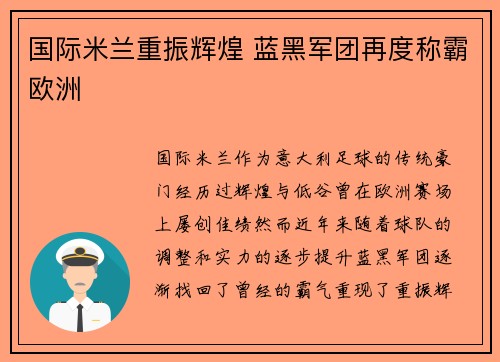 国际米兰重振辉煌 蓝黑军团再度称霸欧洲

国际米兰作为意大利足球的传统豪门经历过辉煌与低谷曾在欧洲赛场上屡创佳绩然而近年来随着球队的调整和实力的逐步提升蓝黑军团逐渐找回了曾经的霸气重现了重振辉